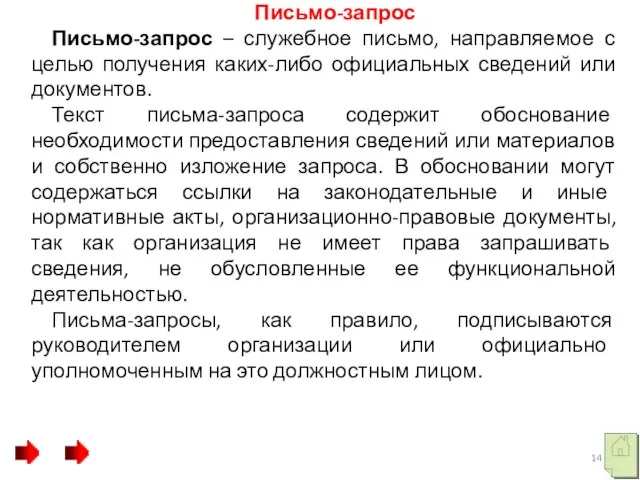 Письмо-запрос

Письмо-запрос – служебное письмо, направляемое с целью получения каких-либо официальных сведений или документов.

Текст письма-запроса содержит обоснование необходимости предоставления сведений или материалов и собственно изложение запроса. В обосновании могут содержаться ссылки на законодательные и иные нормативные акты, организационно-правовые документы, так как организация не имеет права запрашивать сведения, не обусловленные ее функциональной деятельностью.

Письма-запросы, как правило, подписываются руководителем организации или официально уполномоченным на это должностным лицом.

14